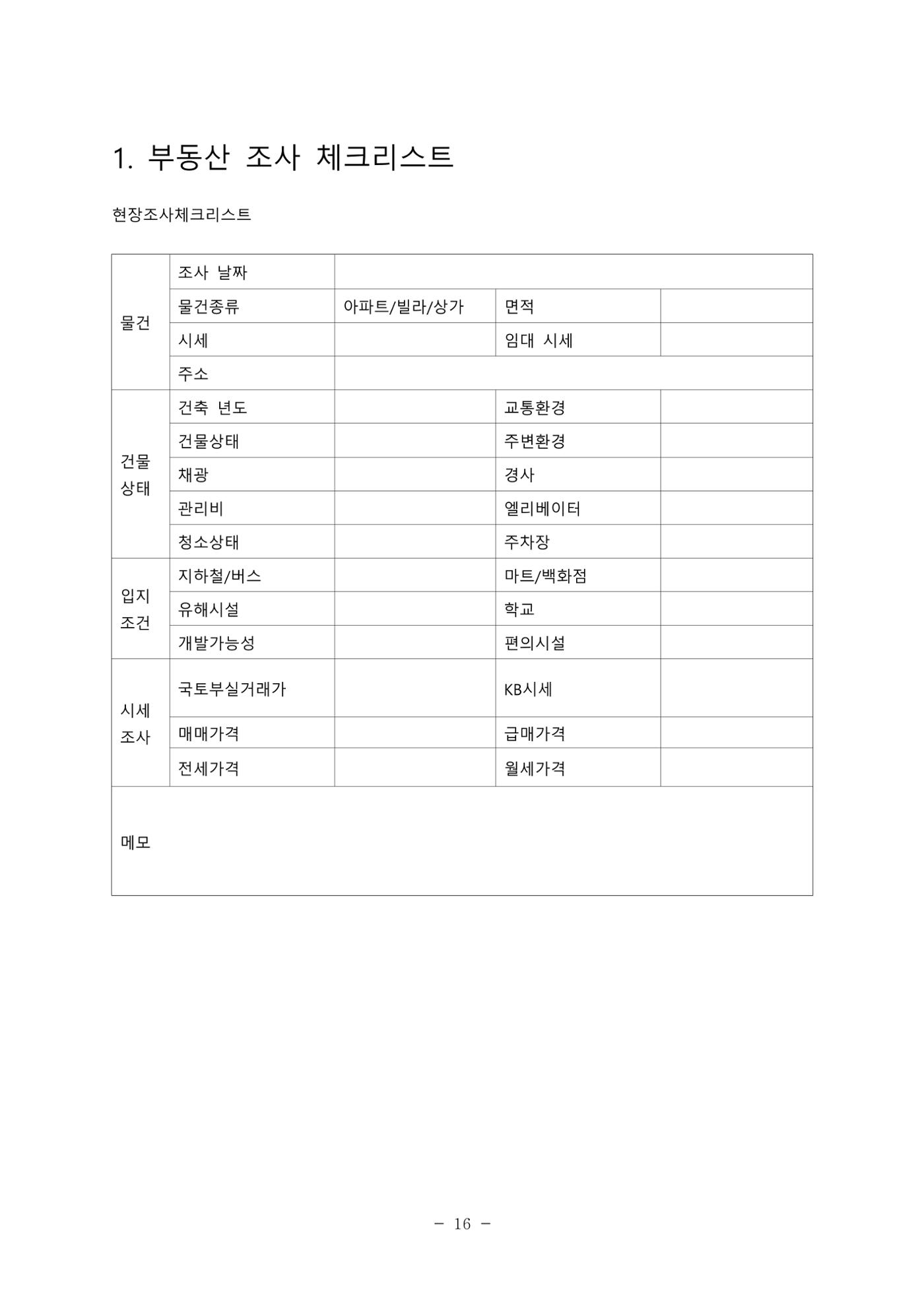 1. 부동산 조사 체크리스트

현장조사체크리스트

| 물건 | 조사 날짜 | | | |
|---|---|---|---|---|
| | 물건종류 | 아파트/빌라/상가 | 면적 | |
| | 시세 | | 임대 시세 | |
| | 주소 | | | |
| 건물 상태 | 건축 년도 | | 교통환경 | |
| | 건물상태 | | 주변환경 | |
| | 채광 | | 경사 | |
| | 관리비 | | 엘리베이터 | |
| | 청소상태 | | 주차장 | |
| 입지 조건 | 지하철/버스 | | 마트/백화점 | |
| | 유해시설 | | 학교 | |
| | 개발가능성 | | 편의시설 | |
| 시세 조사 | 국토부실거래가 | | KB시세 | |
| | 매매가격 | | 급매가격 | |
| | 전세가격 | | 월세가격 | |
| 메모 | | | | |

- 16 -